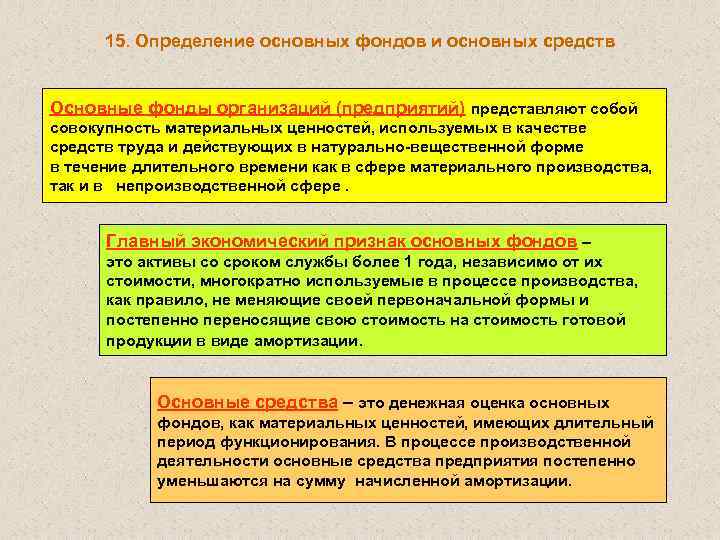 15. Определение основных фондов и основных средств

Основные фонды организаций (предприятий) представляют собой совокупность материальных ценностей, используемых в качестве средств труда и действующих в натурально-вещественной форме в течение длительного времени как в сфере материального производства, так и в непроизводственной сфере .

Главный экономический признак основных фондов – это активы со сроком службы более 1 года, независимо от их стоимости, многократно используемые в процессе производства, как правило, не меняющие своей первоначальной формы и постепенно переносящие свою стоимость на стоимость готовой продукции в виде амортизации.

Основные средства – это денежная оценка основных фондов, как материальных ценностей, имеющих длительный период функционирования. В процессе производственной деятельности основные средства предприятия постепенно уменьшаются на сумму начисленной амортизации.